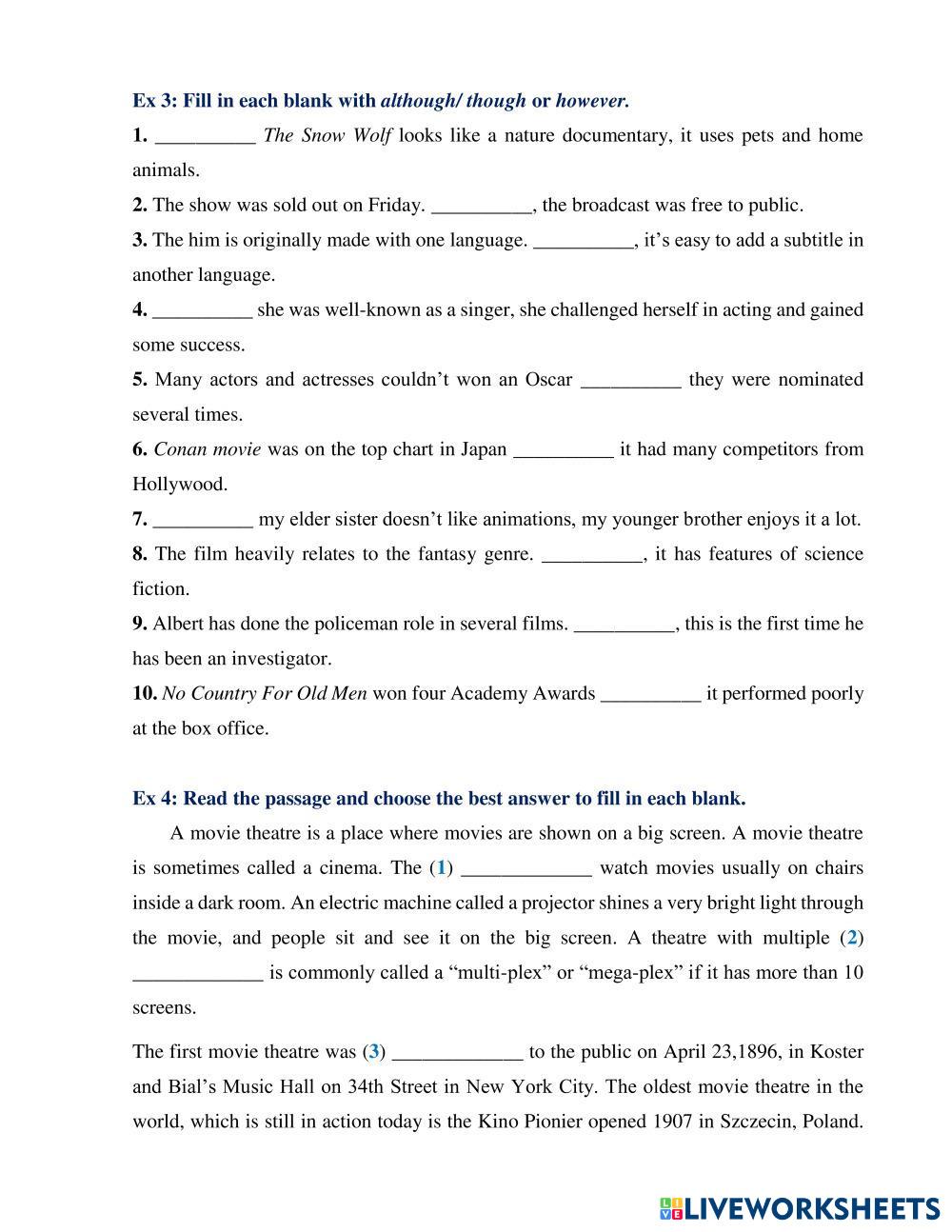 Ex 3: Fill in each blank with although/ though or however.

1. __________ The Snow Wolf looks like a nature documentary, it uses pets and home animals.

2. The show was sold out on Friday. __________, the broadcast was free to public.

3. The him is originally made with one language. __________, it's easy to add a subtitle in another language.

4. __________ she was well-known as a singer, she challenged herself in acting and gained some success.

5. Many actors and actresses couldn't won an Oscar __________ they were nominated several times.

6. Conan movie was on the top chart in Japan __________ it had many competitors from Hollywood.

7. __________ my elder sister doesn't like animations, my younger brother enjoys it a lot.

8. The film heavily relates to the fantasy genre. __________, it has features of science fiction.

9. Albert has done the policeman role in several films. __________, this is the first time he has been an investigator.

10. No Country For Old Men won four Academy Awards __________ it performed poorly at the box office.

Ex 4: Read the passage and choose the best answer to fill in each blank.

A movie theatre is a place where movies are shown on a big screen. A movie theatre is sometimes called a cinema. The (1) _____________ watch movies usually on chairs inside a dark room. An electric machine called a projector shines a very bright light through the movie, and people sit and see it on the big screen. A theatre with multiple (2) _____________ is commonly called a "multi-plex" or "mega-plex" if it has more than 10 screens.

The first movie theatre was (3) _____________ to the public on April 23,1896, in Koster and Bial's Music Hall on 34th Street in New York City. The oldest movie theatre in the world, which is still in action today is the Kino Pionier opened 1907 in Szczecin, Poland.

LIVEWORKSHEETS